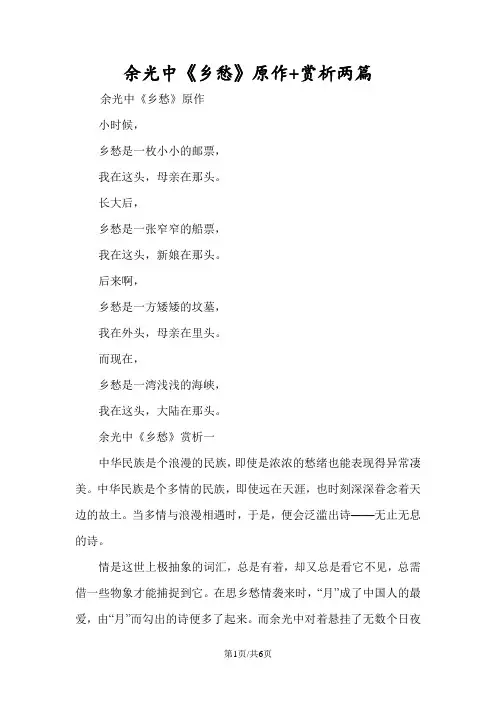 余光中《乡愁》原作+赏析两篇

余光中《乡愁》原作

小时候，

乡愁是一枚小小的邮票，

我在这头，母亲在那头。

长大后，

乡愁是一张窄窄的船票，

我在这头，新娘在那头。

后来啊，

乡愁是一方矮矮的坟墓，

我在外头，母亲在里头。

而现在，

乡愁是一湾浅浅的海峡，

我在这头，大陆在那头。

余光中《乡愁》赏析一

中华民族是个浪漫的民族，即使是浓浓的愁绪也能表现得异常凄美。中华民族是个多情的民族，即使远在天涯，也时刻深深眷念着天边的故土。当多情与浪漫相遇时，于是，便会泛滥出诗——无止无息的诗。

情是这世上极抽象的词汇，总是有着，却又总是看它不见，总需借一些物象才能捕捉到它。在思乡愁情袭来时，“月”成了中国人的最爱，由“月”而勾出的诗便多了起来。而余光中对着悬挂了无数个日夜

第1页/共6页